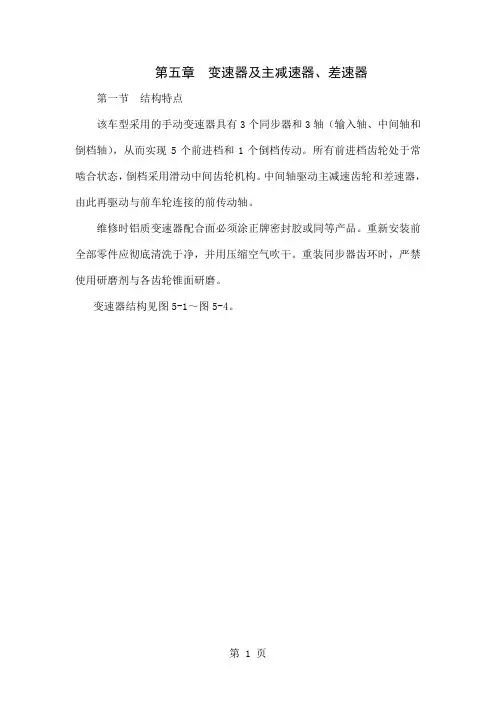 第五章　变速器及主减速器、差速器

第一节　结构特点

该车型采用的手动变速器具有 3 个同步器和 3 轴（输入轴、中间轴和倒档轴），从而实现 5 个前进档和 1 个倒档传动。所有前进档齿轮处于常啮合状态，倒档采用滑动中间齿轮机构。中间轴驱动主减速齿轮和差速器，由此再驱动与前车轮连接的前传动轴。

维修时铝质变速器配合面必须涂正牌密封胶或同等产品。重新安装前全部零件应彻底清洗干净，并用压缩空气吹干。重装同步器齿环时，严禁使用研磨剂与各齿轮锥面研磨。

变速器结构见图 5-1～图 5-4。

第 1 页